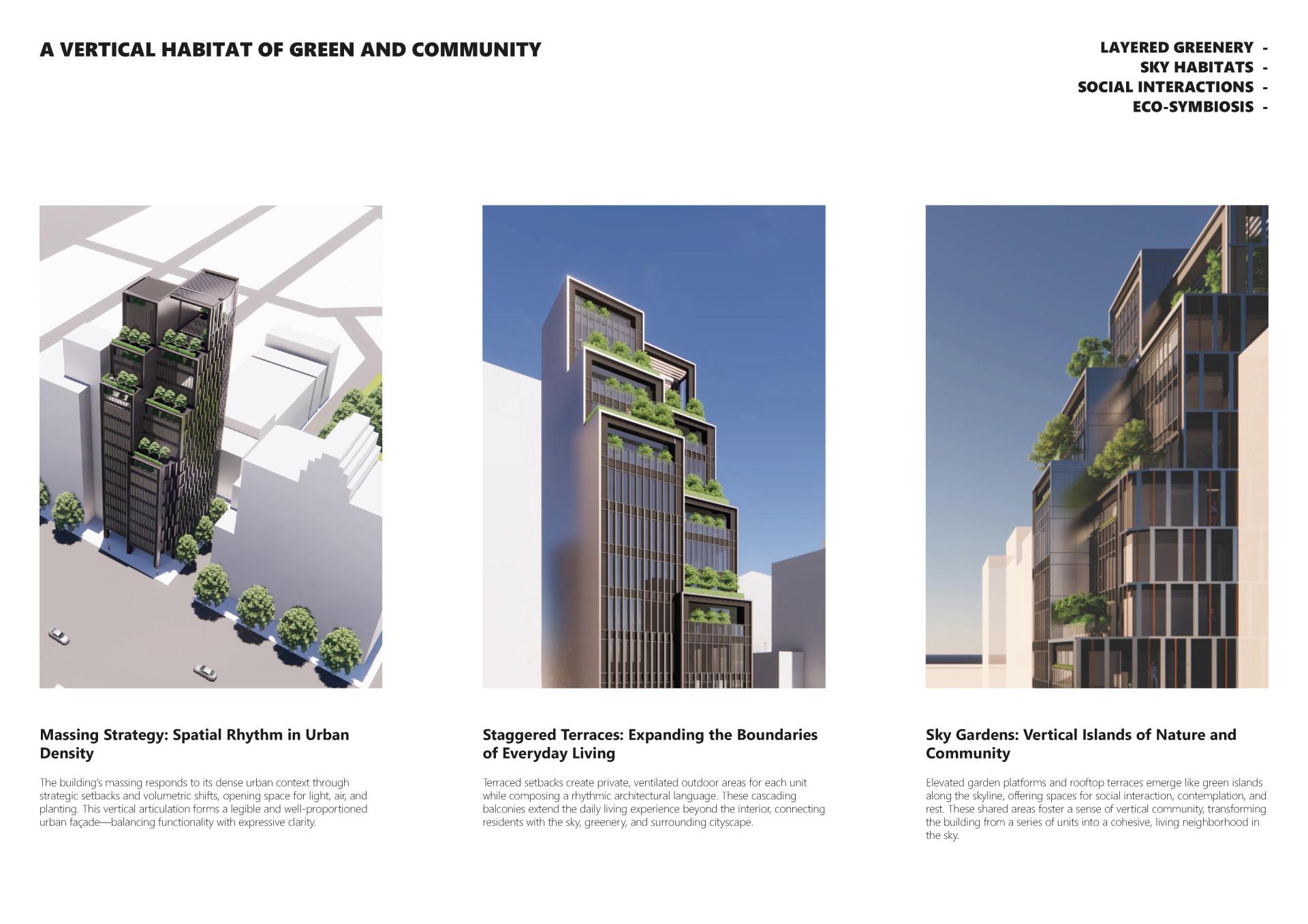 A VERTICAL HABITAT OF GREEN AND COMMUNITY

LAYERED GREENERY -
SKY HABITATS -
SOCIAL INTERACTIONS -
ECO-SYMBIOSIS -

Massing Strategy: Spatial Rhythm in Urban Density

The building's massing responds to its dense urban context through strategic setbacks and volumetric shifts, opening space for light, air, and planting. This vertical articulation forms a legible and well-proportioned urban façade—balancing functionality with expressive clarity.

Staggered Terraces: Expanding the Boundaries of Everyday Living

Terraced setbacks create private, ventilated outdoor areas for each unit while composing a rhythmic architectural language. These cascading balconies extend the daily living experience beyond the interior, connecting residents with the sky, greenery, and surrounding cityscape.

Sky Gardens: Vertical Islands of Nature and Community

Elevated garden platforms and rooftop terraces emerge like green islands along the skyline, offering spaces for social interaction, contemplation, and rest. These shared areas foster a sense of vertical community, transforming the building from a series of units into a cohesive, living neighborhood in the sky.